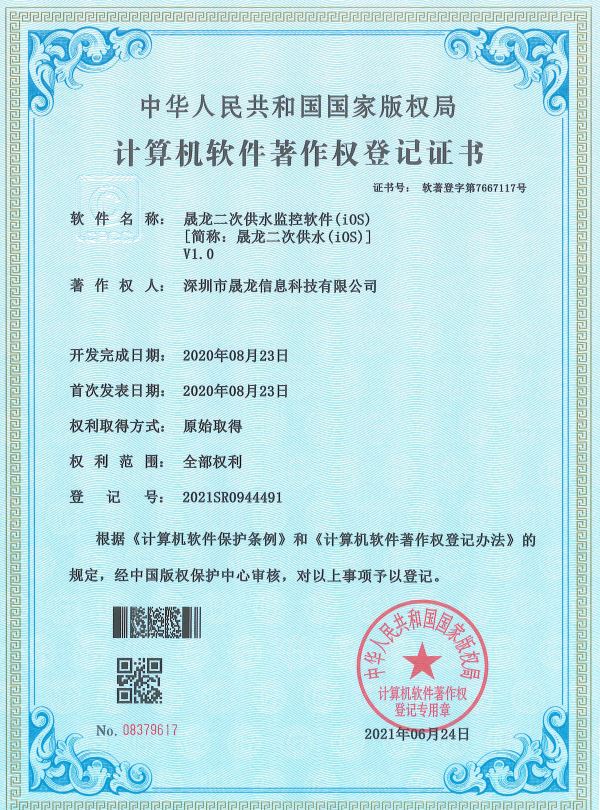 中华人民共和国国家版权局

计算机软件著作权登记证书

证书号： 软著登字第7667117号

软件名称： 晟龙二次供水监控软件(iOS)
[简称：晟龙二次供水(iOS)]
V1.0

著作权人： 深圳市晟龙信息科技有限公司

开发完成日期： 2020年08月23日

首次发表日期： 2020年08月23日

权利取得方式： 原始取得

权利范围： 全部权利

登记号： 2021SR0944491

根据《计算机软件保护条例》和《计算机软件著作权登记办法》的规定，经中国版权保护中心审核，对以上事项予以登记。

中华人民共和国国家版权局
计算机软件著作权
登记专用章

No. 08379617

2021年06月24日